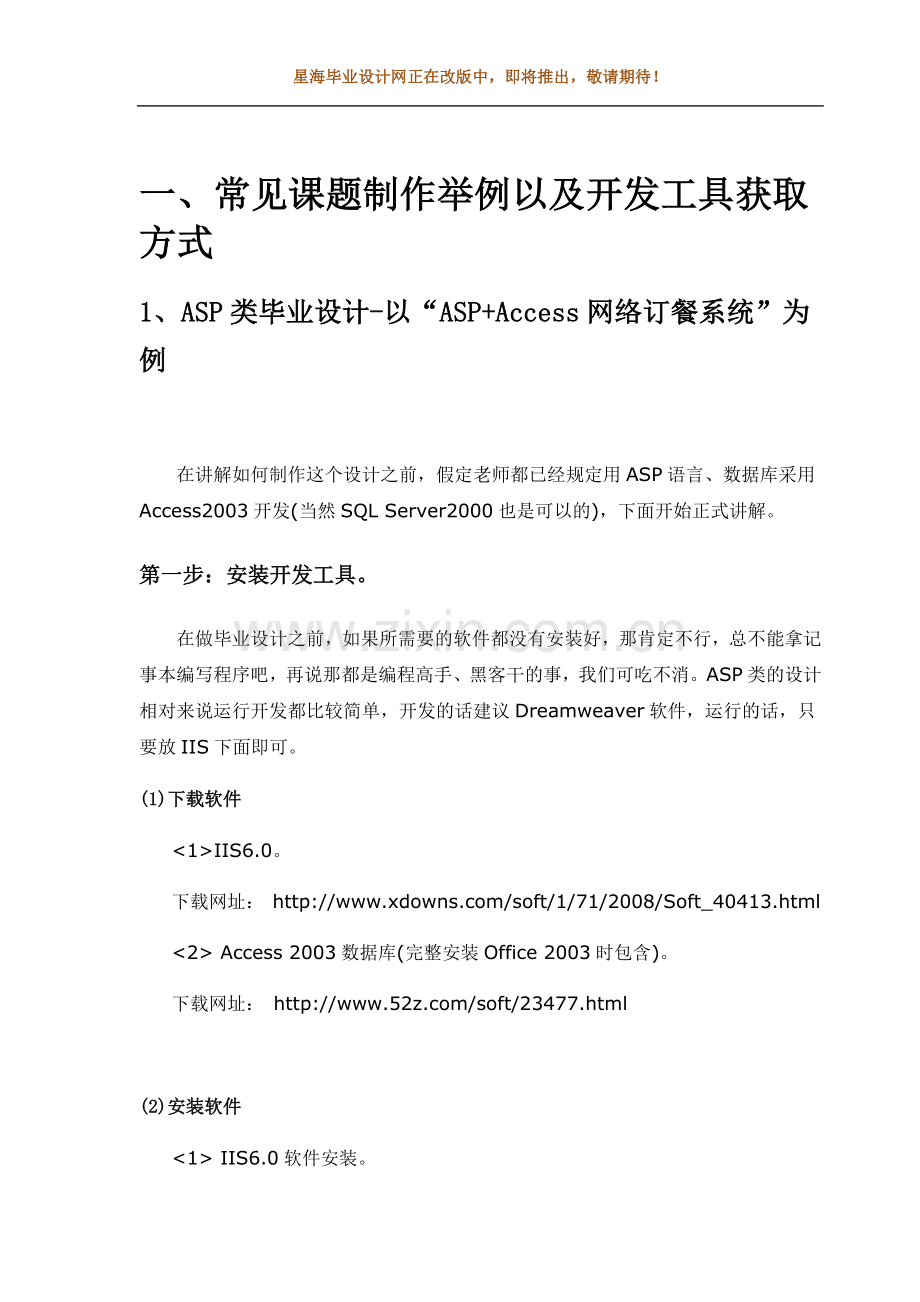 星海毕业设计网正在改版中，即将推出，敬请期待！

一、常见课题制作举例以及开发工具获取方式

1、ASP类毕业设计-以“ASP+Access网络订餐系统”为例

在讲解如何制作这个设计之前，假定老师都已经规定用ASP语言、数据库采用Access2003开发(当然SQL Server2000也是可以的)，下面开始正式讲解。

第一步：安装开发工具。

在做毕业设计之前，如果所需要的软件都没有安装好，那肯定不行，总不能拿记事本编写程序吧，再说那都是编程高手、黑客干的事，我们可吃不消。ASP类的设计相对来说运行开发都比较简单，开发的话建议Dreamweaver软件，运行的话，只要放IIS下面即可。

⑴下载软件

<1>IIS6.0。

下载网址： http://www.xdowns.com/soft/1/71/2008/Soft_40413.html

<2> Access 2003数据库(完整安装Office 2003时包含)。

下载网址： http://www.52z.com/soft/23477.html

⑵安装软件

<1> IIS6.0软件安装。

www.zixin.com.cn